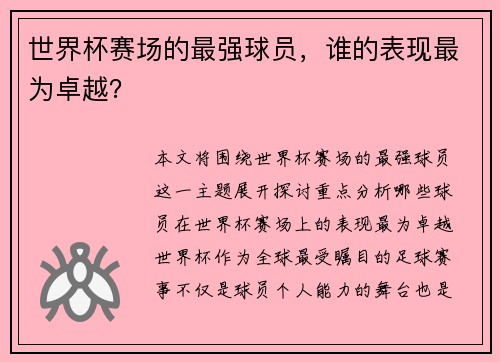 世界杯赛场的最强球员，谁的表现最为卓越？

本文将围绕世界杯赛场的最强球员这一主题展开探讨重点分析哪些球员在世界杯赛场上的表现最为卓越世界杯作为全球最受瞩目的足球赛事不仅是球员个人能力的舞台也是